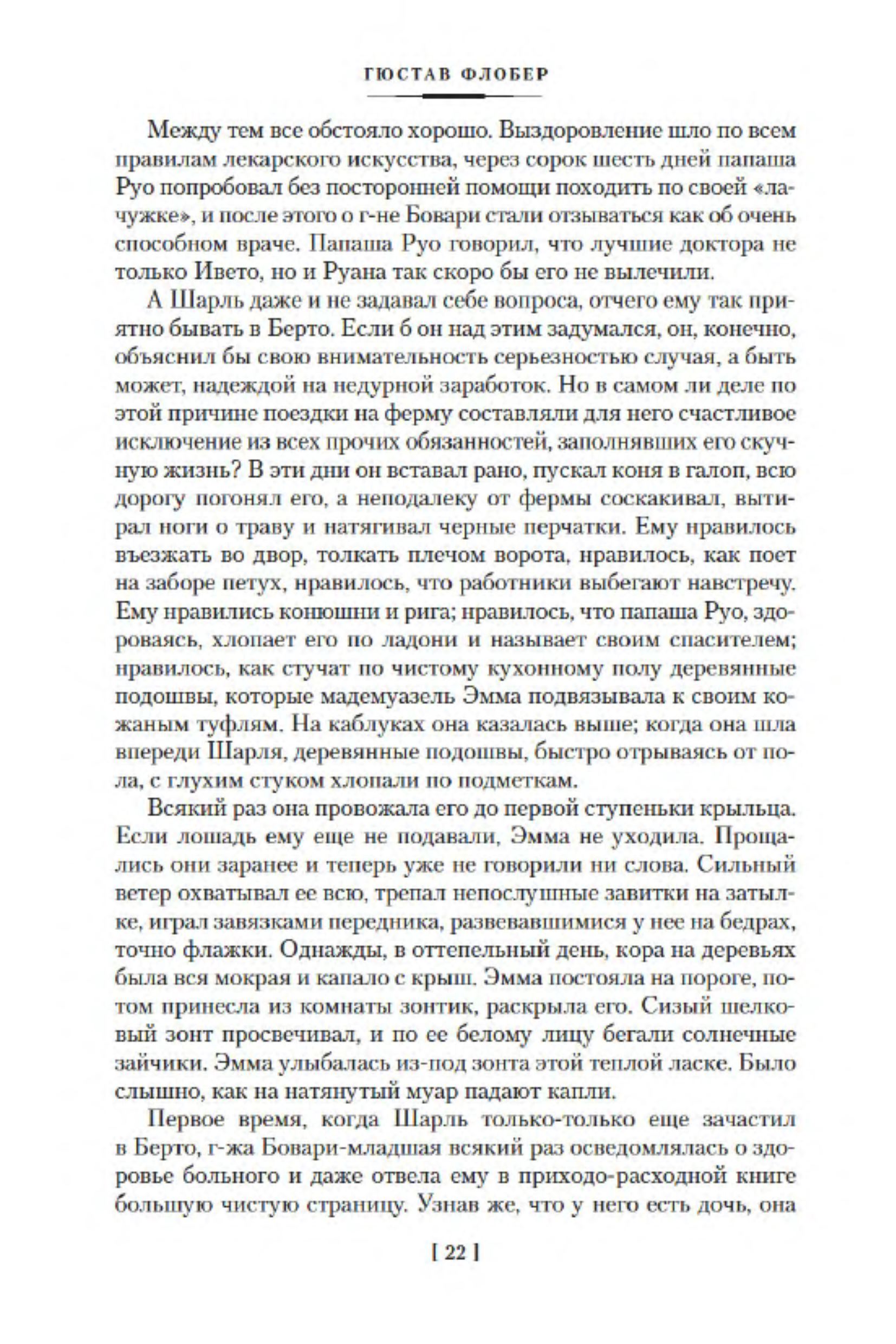 ГЮСТАВ ФЛОБЕР

Между тем все обстояло хорошо. Выздоровление шло по всем правилам лекарского искусства, через сорок шесть дней папаша Руо попробовал без посторонней помощи походить по своей «лачужке», и после этого о г-не Бовари стали отзываться как об очень способном враче. Папаша Руо говорил, что лучшие доктора не только Ивето, но и Руана так скоро бы его не вылечили.

А Шарль даже и не задавал себе вопроса, отчего ему так приятно бывать в Берто. Если б он над этим задумался, он, конечно, объяснил бы свою внимательность серьезностью случая, а быть может, надеждой на недурной заработок. Но в самом ли деле по этой причине поездки на ферму составляли для него счастливое исключение из всех прочих обязанностей, заполнявших его скучную жизнь? В эти дни он вставал рано, пускал коня в галоп, всю дорогу погонял его, а неподалеку от фермы соскакивал, вытирал ноги о траву и натягивал черные перчатки. Ему нравилось въезжать во двор, толкать плечом ворота, нравилось, как поет на заборе петух, нравилось, что работники выбегают навстречу. Ему нравились конюшни и рига; нравилось, что папаша Руо, здороваясь, хлопает его по ладони и называет своим спасителем; нравилось, как стучат по чистому кухонному полу деревянные подошвы, которые мадемуазель Эмма подвязывала к своим кожаным туфлям. На каблуках она казалась выше; когда она шла впереди Шарля, деревянные подошвы, быстро отрываясь от пола, с глухим стуком хлопали по подметкам.

Всякий раз она провожала его до первой ступеньки крыльца. Если лошадь ему еще не подавали, Эмма не уходила. Прощались они заранее и теперь уже не говорили ни слова. Сильный ветер охватывал ее всю, трепал непослушные завитки на затылке, играл завязками передника, развевавшимися у нее на бедрах, точно флажки. Однажды, в оттепельный день, кора на деревьях была вся мокрая и капало с крыш. Эмма постояла на пороге, потом принесла из комнаты зонтик, раскрыла его. Сизый шелковый зонт просвечивал, и по ее белому лицу бегали солнечные зайчики. Эмма улыбалась из-под зонта этой теплой ласке. Было слышно, как на натянутый муар падают капли.

Первое время, когда Шарль только-только еще зачастил в Берто, г-жа Бовари-младшая всякий раз осведомлялась о здоровье больного и даже отвела ему в приходо-расходной книге большую чистую страницу. Узнав же, что у него есть дочь, она

[ 22 ]